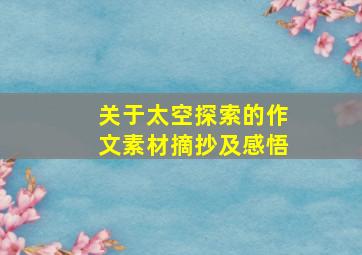 关于太空探索的作文素材摘抄及感悟